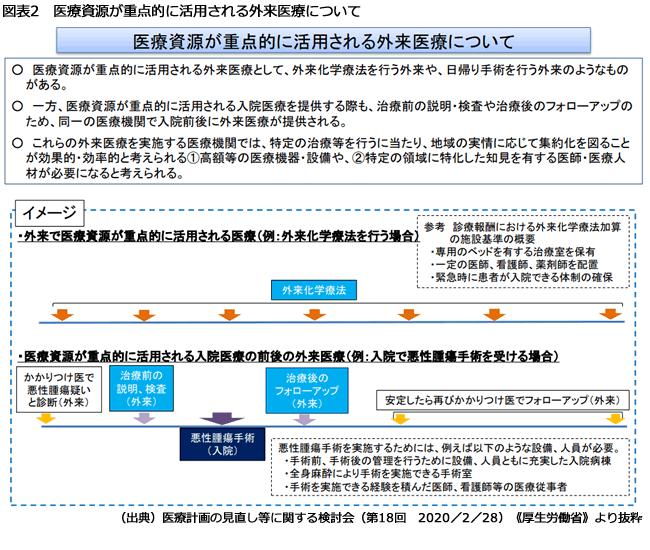 図表2　医療資源が重点的に活用される外来医療について

医療資源が重点的に活用される外来医療について

○ 医療資源が重点的に活用される外来医療として、外来化学療法を行う外来や、日帰り手術を行う外来のようなものがある。

○ 一方、医療資源が重点的に活用される入院医療を提供する際も、治療前の説明・検査や治療後のフォローアップのため、同一の医療機関で入院前後に外来医療が提供される。

○ これらの外来医療を実施する医療機関では、特定の治療等を行うに当たり、地域の実情に応じて集約化を図ることが効果的・効率的と考えられる①高額等の医療機器・設備や、②特定の領域に特化した知見を有する医師・医療人材が必要になると考えられる。

イメージ

・外来で医療資源が重点的に活用される医療（例：外来化学療法を行う場合）

参考　診療報酬における外来化学療法加算の施設基準の概要
・専用のベッドを有する治療室を保有
・一定の医師、看護師、薬剤師を配置
・緊急時に患者が入院できる体制の確保

外来化学療法

・医療資源が重点的に活用される入院医療の前後の外来医療（例：入院で悪性腫瘍手術を受ける場合）

かかりつけ医で悪性腫瘍疑いと診断（外来）

治療前の説明、検査（外来）

治療後のフォローアップ（外来）

安定したら再びかかりつけ医でフォローアップ（外来）

悪性腫瘍手術（入院）

悪性腫瘍手術を実施するためには、例えば以下のような設備、人員が必要。
・手術前、手術後の管理を行うために設備、人員ともに充実した入院病棟
・全身麻酔により手術を実施できる手術室
・手術を実施できる経験を積んだ医師、看護師等の医療従事者

（出典）医療計画の見直し等に関する検討会（第18回　2020／2／28）《厚生労働省》より抜粋